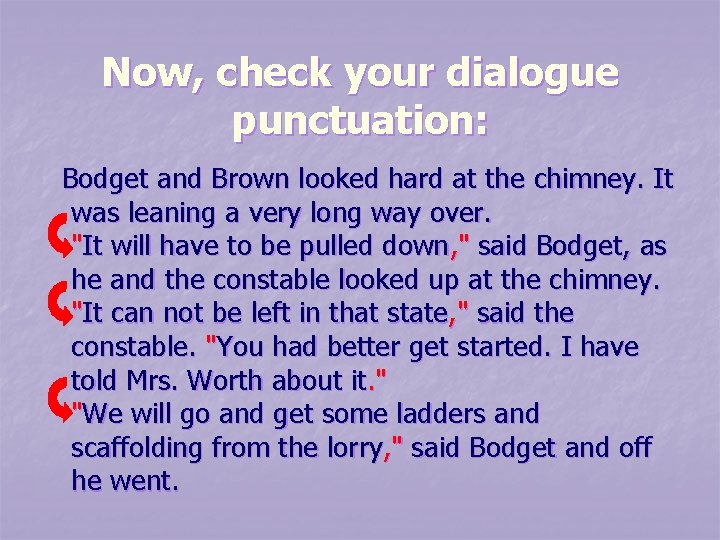 Now, check your dialogue punctuation:

Bodget and Brown looked hard at the chimney. It was leaning a very long way over.
"It will have to be pulled down," said Bodget, as he and the constable looked up at the chimney.
"It can not be left in that state," said the constable. "You had better get started. I have told Mrs. Worth about it."
"We will go and get some ladders and scaffolding from the lorry," said Bodget and off he went.